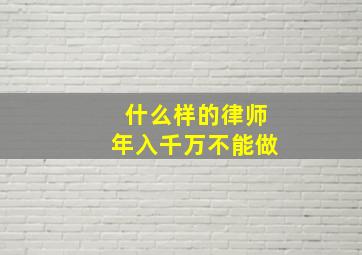 什么样的律师
年入千万不能做